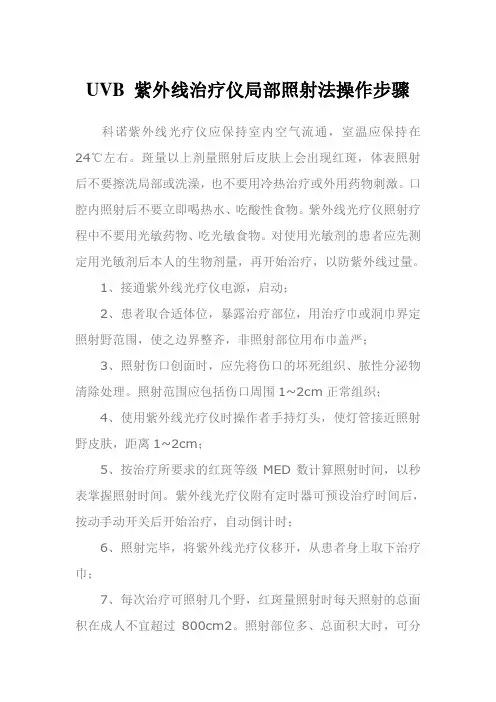 UVB 紫外线治疗仪局部照射法操作步骤

科诺紫外线光疗仪应保持室内空气流通，室温应保持在24℃左右。斑量以上剂量照射后皮肤上会出现红斑，体表照射后不要擦洗局部或洗澡，也不要用冷热治疗或外用药物刺激。口腔内照射后不要立即喝热水、吃酸性食物。紫外线光疗仪照射疗程中不要用光敏药物、吃光敏食物。对使用光敏剂的患者应先测定用光敏剂后本人的生物剂量，再开始治疗，以防紫外线过量。

1、接通紫外线光疗仪电源，启动；

2、患者取合适体位，暴露治疗部位，用治疗巾或洞巾界定照射野范围，使之边界整齐，非照射部位用布巾盖严；

3、照射伤口创面时，应先将伤口的坏死组织、脓性分泌物清除处理。照射范围应包括伤口周围 1~2cm 正常组织；

4、使用紫外线光疗仪时操作者手持灯头，使灯管接近照射野皮肤，距离 1~2cm；

5、按治疗所要求的红斑等级 MED 数计算照射时间，以秒表掌握照射时间。紫外线光疗仪附有定时器可预设治疗时间后，按动手动开关后开始治疗，自动倒计时；

6、照射完毕，将紫外线光疗仪移开，从患者身上取下治疗巾；

7、每次治疗可照射几个野，红斑量照射时每天照射的总面积在成人不宜超过 800cm2。照射部位多、总面积大时，可分